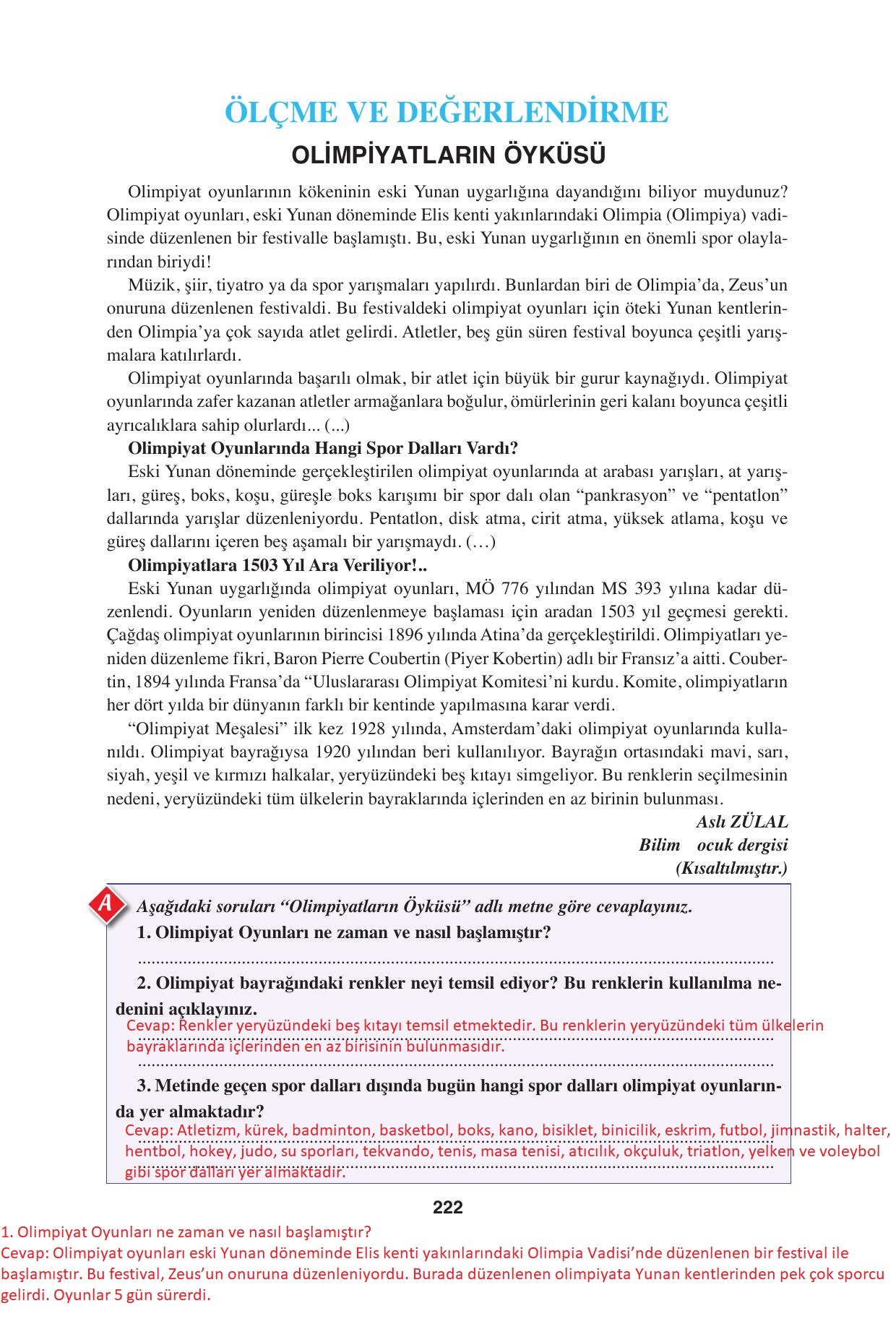 ÖLÇME VE DEĞERLENDİRME

OLİMPİYATLARIN ÖYKÜSÜ

Olimpiyat oyunlarının kökeninin eski Yunan uygarlığına dayandığını biliyor muydunuz? Olimpiyat oyunları, eski Yunan döneminde Elis kenti yakınlarındaki Olimpia (Olimpiya) vadisinde düzenlenen bir festivalle başlamıştı. Bu, eski Yunan uygarlığının en önemli spor olaylarından biriydi!

Müzik, şiir, tiyatro ya da spor yarışmaları yapılırdı. Bunlardan biri de Olimpia'da, Zeus'un onuruna düzenlenen festivaldi. Bu festivaldeki olimpiyat oyunları için öteki Yunan kentlerinden Olimpia'ya çok sayıda atlet gelirdi. Atletler, beş gün süren festival boyunca çeşitli yarışmalara katılırlardı.

Olimpiyat oyunlarında başarılı olmak, bir atlet için büyük bir gurur kaynağıydı. Olimpiyat oyunlarında zafer kazanan atletler armağanlara boğulur, ömürlerinin geri kalanı boyunca çeşitli ayrıcalıklara sahip olurlardı... (...)

Olimpiyat Oyunlarında Hangi Spor Dalları Vardı?

Eski Yunan döneminde gerçekleştirilen olimpiyat oyunlarında at arabası yarışları, at yarışları, güreş, boks, koşu, güreşle boks karışımı bir spor dalı olan "pankrasyon" ve "pentatlon" dallarında yarışlar düzenleniyordu. Pentatlon, disk atma, cirit atma, yüksek atlama, koşu ve güreş dallarını içeren beş aşamalı bir yarışmaydı. (…)

Olimpiyatlara 1503 Yıl Ara Veriliyor!..

Eski Yunan uygarlığında olimpiyat oyunları, MÖ 776 yılından MS 393 yılına kadar düzenlendi. Oyunların yeniden düzenlenmeye başlaması için aradan 1503 yıl geçmesi gerekti. Çağdaş olimpiyat oyunlarının birincisi 1896 yılında Atina'da gerçekleştirildi. Olimpiyatları yeniden düzenleme fikri, Baron Pierre Coubertin (Piyer Kobertin) adlı bir Fransız'a aitti. Coubertin, 1894 yılında Fransa'da "Uluslararası Olimpiyat Komitesi'ni kurdu. Komite, olimpiyatların her dört yılda bir dünyanın farklı bir kentinde yapılmasına karar verdi.

"Olimpiyat Meşalesi" ilk kez 1928 yılında, Amsterdam'daki olimpiyat oyunlarında kullanıldı. Olimpiyat bayrağıysa 1920 yılından beri kullanılıyor. Bayrağın ortasındaki mavi, sarı, siyah, yeşil ve kırmızı halkalar, yeryüzündeki beş kıtayı simgeliyor. Bu renklerin seçilmesinin nedeni, yeryüzündeki tüm ülkelerin bayraklarında içlerinden en az birinin bulunması.

Aslı ZÜLAL
Bilim ocuk dergisi
(Kısaltılmıştır.)

A Aşağıdaki soruları "Olimpiyatların Öyküsü" adlı metne göre cevaplayınız.

1. Olimpiyat Oyunları ne zaman ve nasıl başlamıştır?

2. Olimpiyat bayrağındaki renkler neyi temsil ediyor? Bu renklerin kullanılma nedenini açıklayınız.

Cevap: Renkler yeryüzündeki beş kıtayı temsil etmektedir. Bu renklerin yeryüzündeki tüm ülkelerin bayraklarında içlerinden en az birisinin bulunmasıdır.

3. Metinde geçen spor dalları dışında bugün hangi spor dalları olimpiyat oyunlarında yer almaktadır?

Cevap: Atletizm, kürek, badminton, basketbol, boks, kano, bisiklet, binicilik, eskrim, futbol, jimnastik, halter, hentbol, hokey, judo, su sporları, tekvando, tenis, masa tenisi, atıcılık, okçuluk, triatlon, yelken ve voleybol gibi spor dalları yer almaktadır.

222

1. Olimpiyat Oyunları ne zaman ve nasıl başlamıştır?
Cevap: Olimpiyat oyunları eski Yunan döneminde Elis kenti yakınlarındaki Olimpia Vadisi'nde düzenlenen bir festival ile başlamıştır. Bu festival, Zeus'un onuruna düzenleniyordu. Burada düzenlenen olimpiyata Yunan kentlerinden pek çok sporcu gelirdi. Oyunlar 5 gün sürerdi.